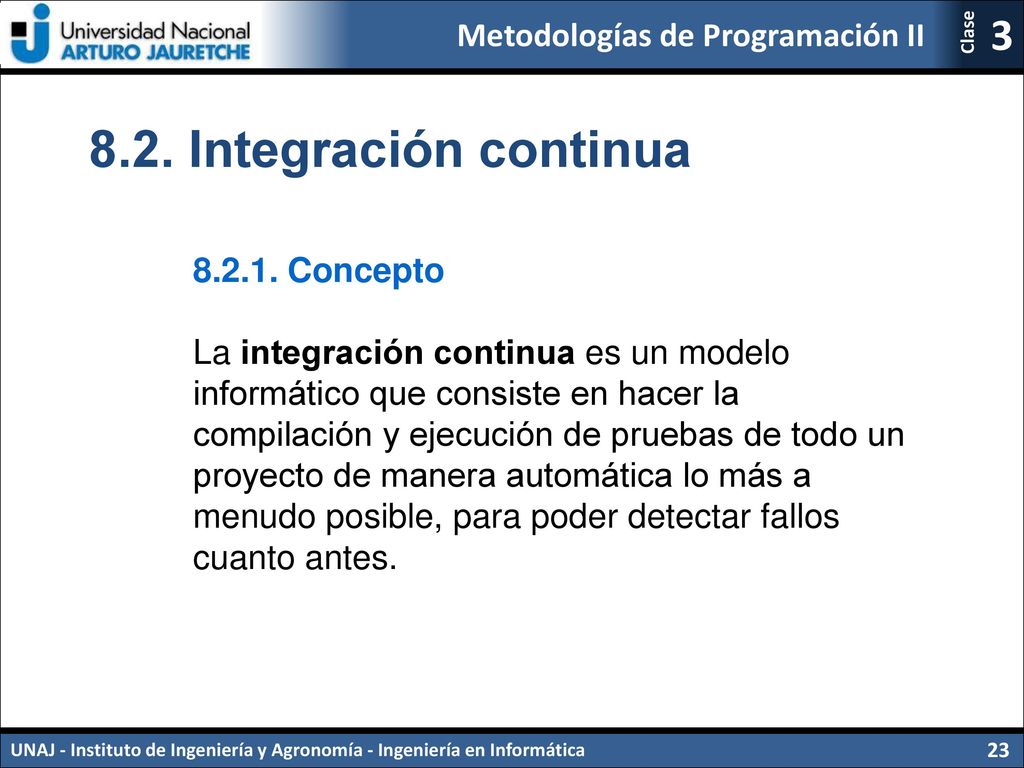 Universidad Nacional
ARTURO JAURETCHE

Metodologías de Programación II

Clase 3

8.2. Integración continua

8.2.1. Concepto

La integración continua es un modelo informático que consiste en hacer la compilación y ejecución de pruebas de todo un proyecto de manera automática lo más a menudo posible, para poder detectar fallos cuanto antes.

UNAJ - Instituto de Ingeniería y Agronomía - Ingeniería en Informática

23